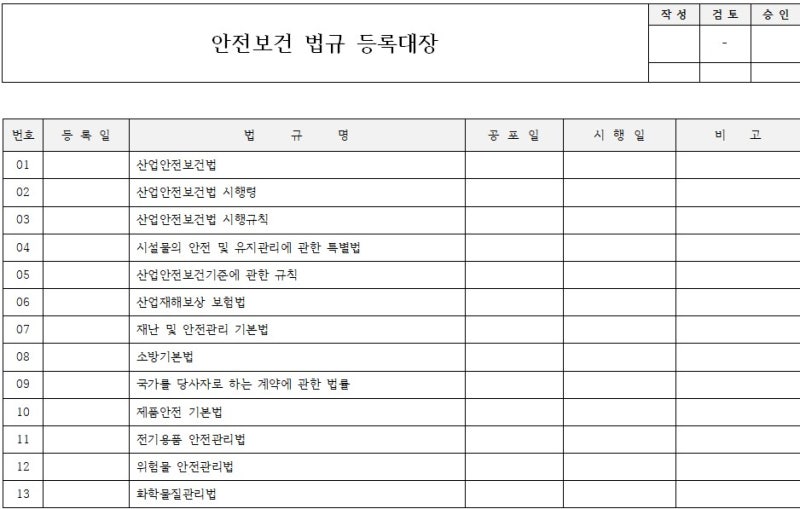 안전보건 법규 등록대장

| 작 성 | 검 토 | 승 인 |
|---|---|---|
| | - | |
| | | |

| 번호 | 등 록 일 | 법 규 명 | 공 포 일 | 시 행 일 | 비 고 |
|---|---|---|---|---|---|
| 01 | | 산업안전보건법 | | | |
| 02 | | 산업안전보건법 시행령 | | | |
| 03 | | 산업안전보건법 시행규칙 | | | |
| 04 | | 시설물의 안전 및 유지관리에 관한 특별법 | | | |
| 05 | | 산업안전보건기준에 관한 규칙 | | | |
| 06 | | 산업재해보상 보험법 | | | |
| 07 | | 재난 및 안전관리 기본법 | | | |
| 08 | | 소방기본법 | | | |
| 09 | | 국가를 당사자로 하는 계약에 관한 법률 | | | |
| 10 | | 제품안전 기본법 | | | |
| 11 | | 전기용품 안전관리법 | | | |
| 12 | | 위험물 안전관리법 | | | |
| 13 | | 화학물질관리법 | | | |